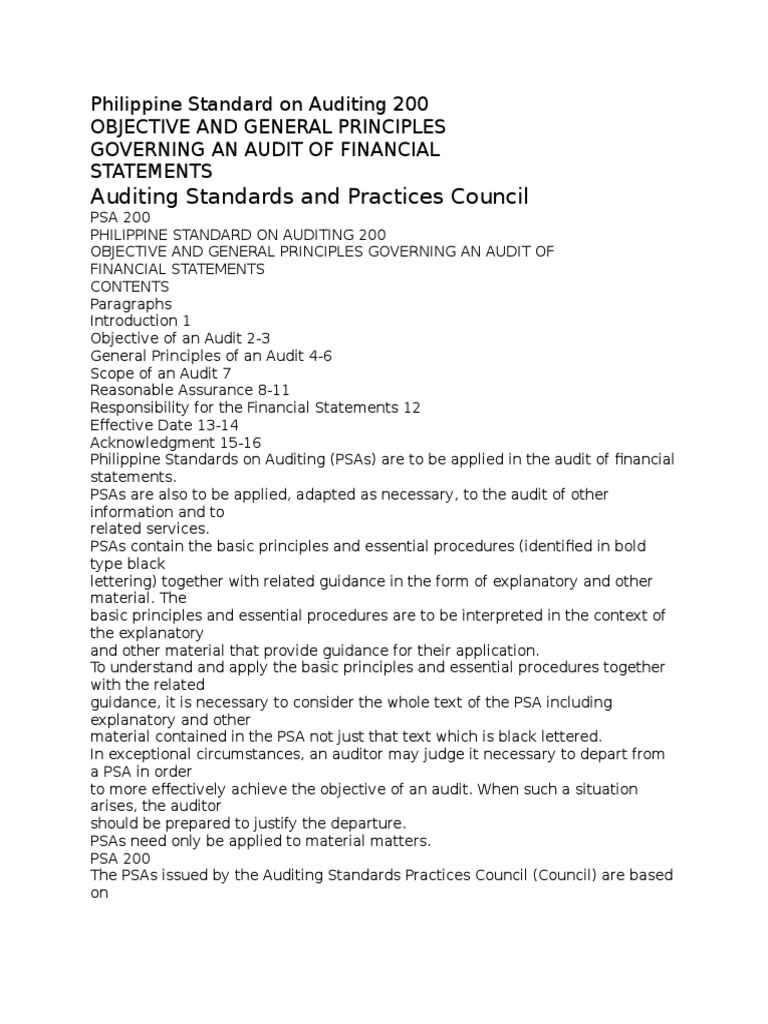 Philippine Standard on Auditing 200
OBJECTIVE AND GENERAL PRINCIPLES GOVERNING AN AUDIT OF FINANCIAL STATEMENTS
Auditing Standards and Practices Council
PSA 200
PHILIPPINE STANDARD ON AUDITING 200
OBJECTIVE AND GENERAL PRINCIPLES GOVERNING AN AUDIT OF FINANCIAL STATEMENTS
CONTENTS
Paragraphs
Introduction 1
Objective of an Audit 2-3
General Principles of an Audit 4-6
Scope of an Audit 7
Reasonable Assurance 8-11
Responsibility for the Financial Statements 12
Effective Date 13-14
Acknowledgment 15-16
Philippine Standards on Auditing (PSAs) are to be applied in the audit of financial statements.
PSAs are also to be applied, adapted as necessary, to the audit of other information and to related services.
PSAs contain the basic principles and essential procedures (identified in bold type black lettering) together with related guidance in the form of explanatory and other material. The basic principles and essential procedures are to be interpreted in the context of the explanatory and other material that provide guidance for their application.
To understand and apply the basic principles and essential procedures together with the related guidance, it is necessary to consider the whole text of the PSA including explanatory and other material contained in the PSA not just that text which is black lettered.
In exceptional circumstances, an auditor may judge it necessary to depart from a PSA in order to more effectively achieve the objective of an audit. When such a situation arises, the auditor should be prepared to justify the departure.
PSAs need only be applied to material matters.
PSA 200
The PSAs issued by the Auditing Standards Practices Council (Council) are based on